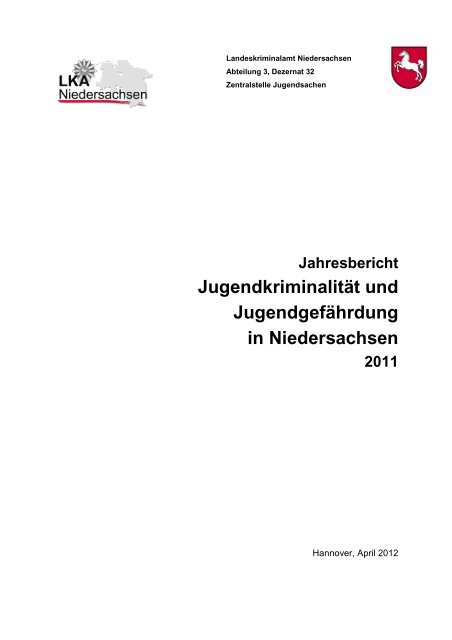 LKA
Niedersachsen

Landeskriminalamt Niedersachsen
Abteilung 3, Dezernat 32
Zentralstelle Jugendsachen

Jahresbericht
Jugendkriminalität und
Jugendgefährdung
in Niedersachsen
2011

Hannover, April 2012